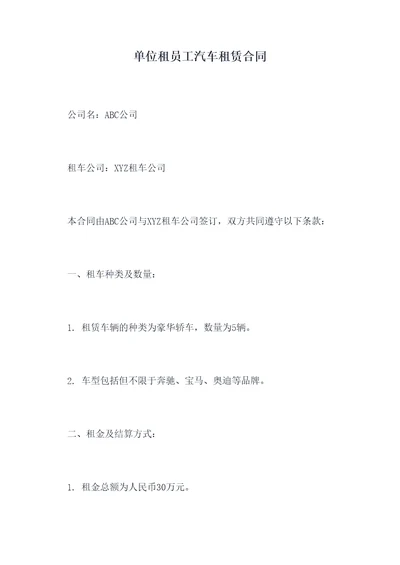 单位租员工汽车租赁合同

公司名：ABC公司

租车公司：XYZ租车公司

本合同由ABC公司与XYZ租车公司签订，双方共同遵守以下条款：

一、租车种类及数量：

1. 租赁车辆的种类为豪华轿车，数量为5辆。

2. 车型包括但不限于奔驰、宝马、奥迪等品牌。

二、租金及结算方式：

1. 租金总额为人民币30万元。